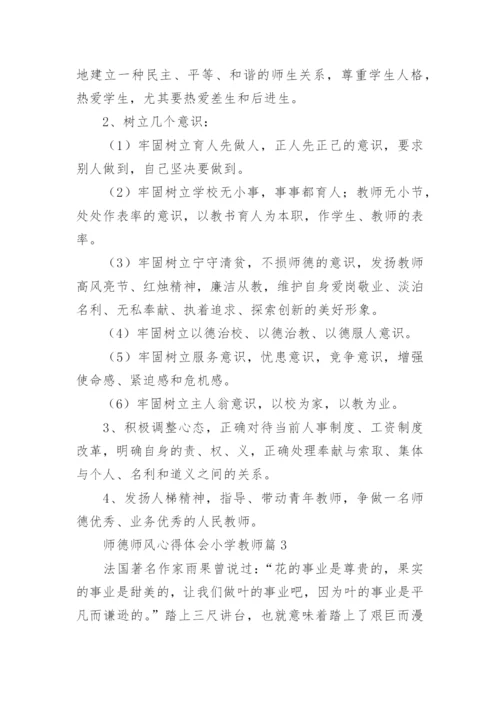 地建立一种民主、平等、和谐的师生关系，尊重学生人格，热爱学生，尤其要热爱差生和后进生。

2、树立几个意识：

（1）牢固树立育人先做人，正人先正己的意识，要求别人做到，自己坚决要做到。

（2）牢固树立学校无小事，事事都育人；教师无小节，处处作表率的意识，以教书育人为本职，作学生、教师的表率。

（3）牢固树立宁守清贫，不损师德的意识，发扬教师高风亮节、红烛精神，廉洁从教，维护自身爱岗敬业、淡泊名利、无私奉献、执着追求、探索创新的美好形象。

（4）牢固树立以德治校、以德治教、以德服人意识。

（5）牢固树立服务意识，忧患意识，竞争意识，增强使命感、紧迫感和危机感。

（6）牢固树立主人翁意识，以校为家，以教为业。

3、积极调整心态，正确对待当前人事制度、工资制度改革，明确自身的责、权、义，正确处理奉献与索取、集体与个人、名利和道义之间的关系。

4、发扬人梯精神，指导、带动青年教师，争做一名师德优秀、业务优秀的人民教师。

师德师风心得体会小学教师篇3

法国著名作家雨果曾说过："花的事业是尊贵的，果实的事业是甜美的，让我们做叶的事业吧，因为叶的事业是平凡而谦逊的。"踏上三尺讲台，也就意味着踏上了艰巨而漫